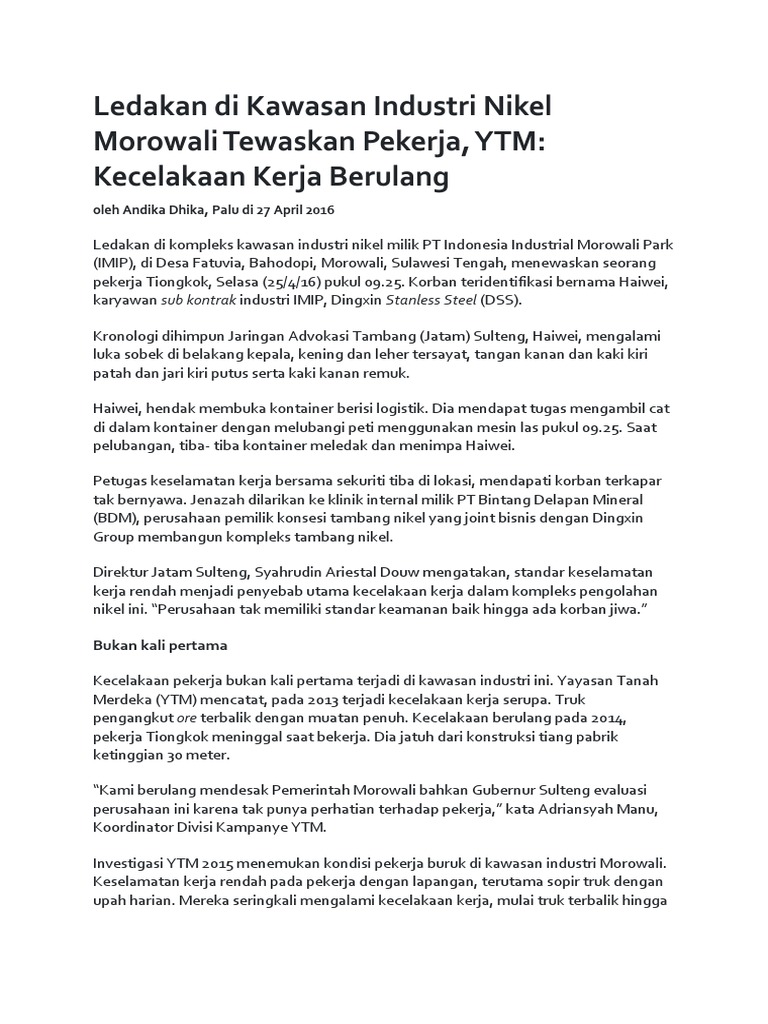 Ledakan di Kawasan Industri Nikel Morowali Tewaskan Pekerja, YTM: Kecelakaan Kerja Berulang

oleh Andika Dhika, Palu di 27 April 2016

Ledakan di kompleks kawasan industri nikel milik PT Indonesia Industrial Morowali Park (IMIP), di Desa Fatuvia, Bahodopi, Morowali, Sulawesi Tengah, menewaskan seorang pekerja Tiongkok, Selasa (25/4/16) pukul 09.25. Korban teridentifikasi bernama Haiwei, karyawan sub kontrak industri IMIP, Dingxin Stanless Steel (DSS).

Kronologi dihimpun Jaringan Advokasi Tambang (Jatam) Sulteng, Haiwei, mengalami luka sobek di belakang kepala, kening dan leher tersayat, tangan kanan dan kaki kiri patah dan jari kiri putus serta kaki kanan remuk.

Haiwei, hendak membuka kontainer berisi logistik. Dia mendapat tugas mengambil cat di dalam kontainer dengan melubangi peti menggunakan mesin las pukul 09.25. Saat pelubangan, tiba- tiba kontainer meledak dan menimpa Haiwei.

Petugas keselamatan kerja bersama sekuriti tiba di lokasi, mendapati korban terkapar tak bernyawa. Jenazah dilarikan ke klinik internal milik PT Bintang Delapan Mineral (BDM), perusahaan pemilik konsesi tambang nikel yang joint bisnis dengan Dingxin Group membangun kompleks tambang nikel.

Direktur Jatam Sulteng, Syahrudin Ariestal Douw mengatakan, standar keselamatan kerja rendah menjadi penyebab utama kecelakaan kerja dalam kompleks pengolahan nikel ini. “Perusahaan tak memiliki standar keamanan baik hingga ada korban jiwa.”

Bukan kali pertama

Kecelakaan pekerja bukan kali pertama terjadi di kawasan industri ini. Yayasan Tanah Merdeka (YTM) mencatat, pada 2013 terjadi kecelakaan kerja serupa. Truk pengangkut ore terbalik dengan muatan penuh. Kecelakaan berulang pada 2014, pekerja Tiongkok meninggal saat bekerja. Dia jatuh dari konstruksi tiang pabrik ketinggian 30 meter.

“Kami berulang mendesak Pemerintah Morowali bahkan Gubernur Sulteng evaluasi perusahaan ini karena tak punya perhatian terhadap pekerja,” kata Adriansyah Manu, Koordinator Divisi Kampanye YTM.

Investigasi YTM 2015 menemukan kondisi pekerja buruk di kawasan industri Morowali. Keselamatan kerja rendah pada pekerja dengan lapangan, terutama sopir truk dengan upah harian. Mereka seringkali mengalami kecelakaan kerja, mulai truk terbalik hingga